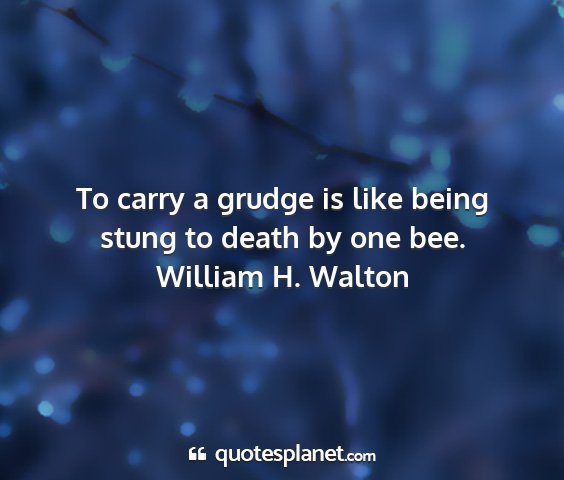 To carry a grudge is like being stung to death by one bee.
William H. Walton

quotesplanet.com